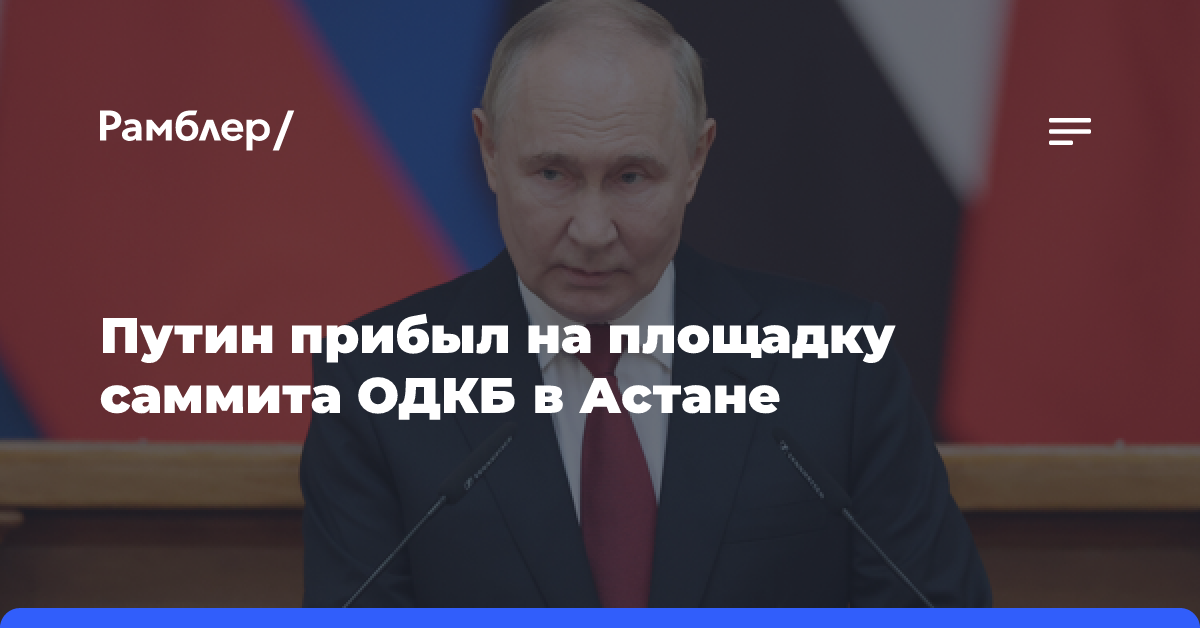 Рамблер/

Путин прибыл на площадку саммита ОДКБ в Астане